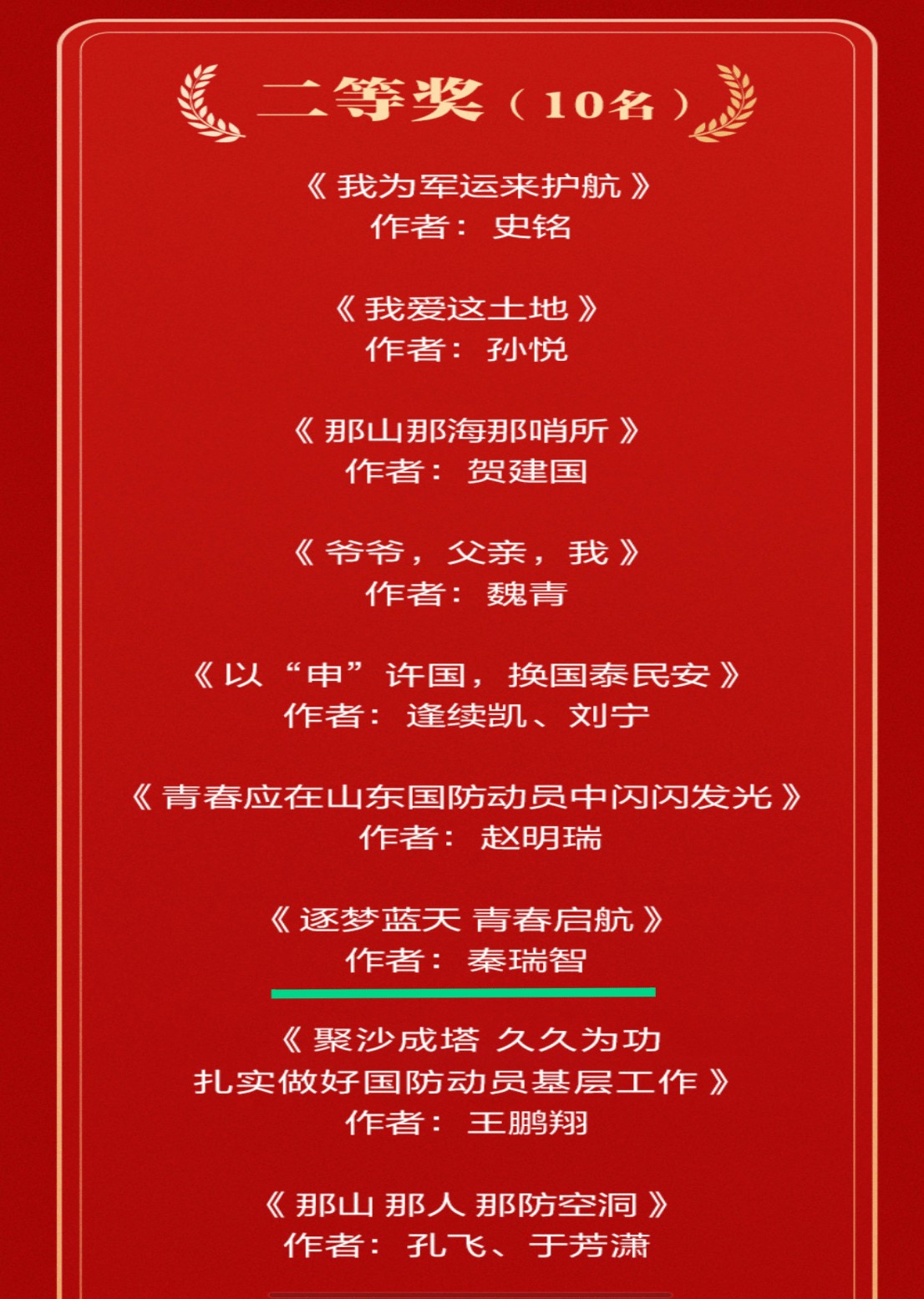 二等奖（10名）

《我为军运来护航》
作者：史铭

《我爱这土地》
作者：孙悦

《那山那海那哨所》
作者：贺建国

《爷爷，父亲，我》
作者：魏青

《以“申”许国，换国泰民安》
作者：逄续凯、刘宁

《青春应在山东国防动员中闪闪发光》
作者：赵明瑞

《逐梦蓝天 青春启航》
作者：秦瑞智

《聚沙成塔 久久为功
扎实做好国防动员基层工作》
作者：王鹏翔

《那山 那人 那防空洞》
作者：孔飞、于芳潇